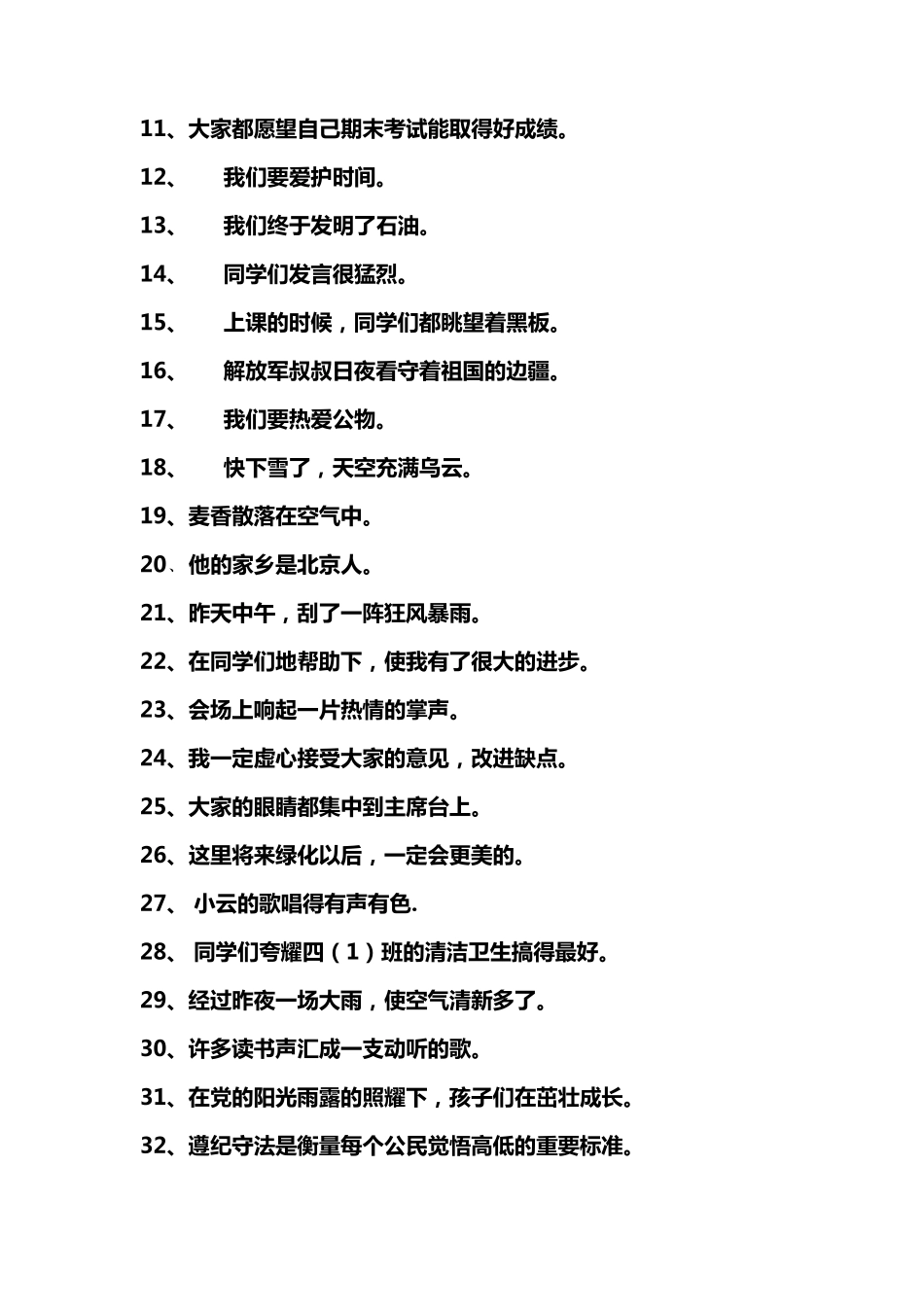 11、大家都愿望自己期末考试能取得好成绩。

12、 我们要爱护时间。

13、 我们终于发明了石油。

14、 同学们发言很猛烈。

15、 上课的时候，同学们都眺望着黑板。

16、 解放军叔叔日夜看守着祖国的边疆。

17、 我们要热爱公物。

18、 快下雪了，天空充满乌云。

19、麦香散落在空气中。

20、他的家乡是北京人。

21、昨天中午，刮了一阵狂风暴雨。

22、在同学们地帮助下，使我有了很大的进步。

23、会场上响起一片热情的掌声。

24、我一定虚心接受大家的意见，改进缺点。

25、大家的眼睛都集中到主席台上。

26、这里将来绿化以后，一定会更美的。

27、 小云的歌唱得有声有色.

28、 同学们夸耀四（1）班的清洁卫生搞得最好。

29、经过昨夜一场大雨，使空气清新多了。

30、许多读书声汇成一支动听的歌。

31、在党的阳光雨露的照耀下，孩子们在茁壮成长。

32、遵纪守法是衡量每个公民觉悟高低的重要标准。